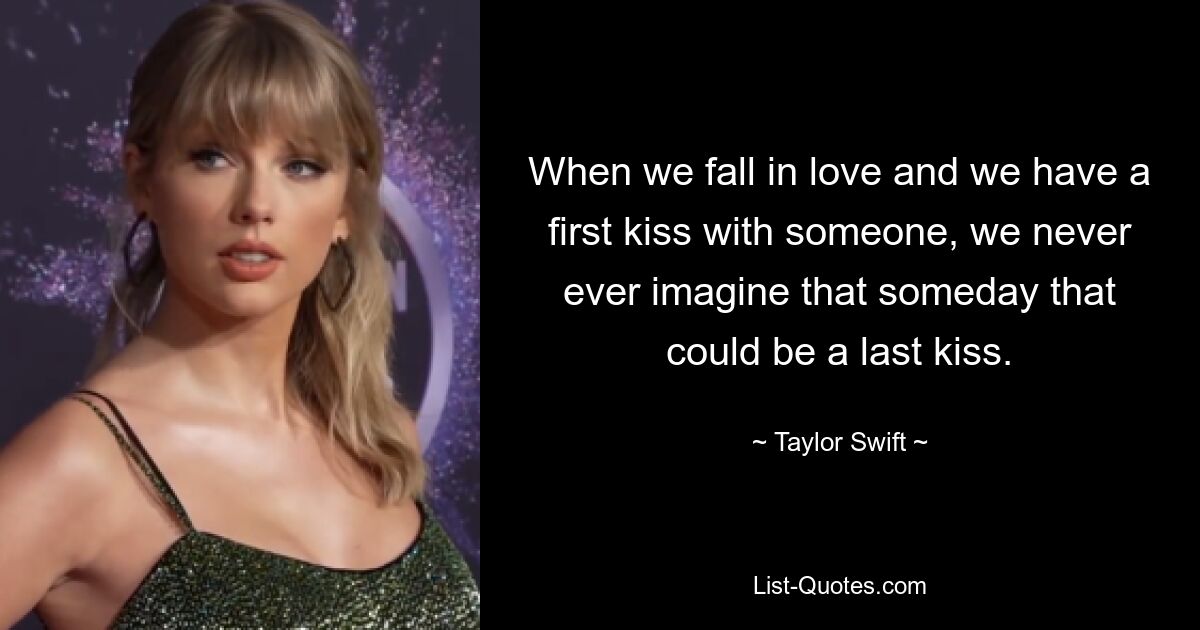 When we fall in love and we have a first kiss with someone, we never ever imagine that someday that could be a last kiss.

~ Taylor Swift ~

List-Quotes.com